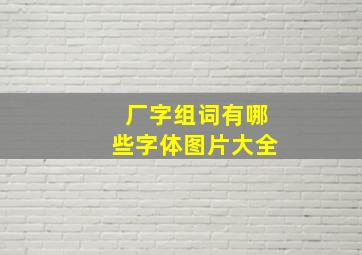 厂字组词有哪些字体图片大全